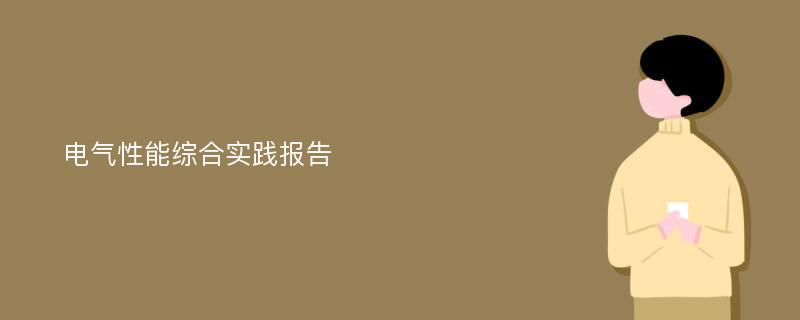 电气性能综合实践报告